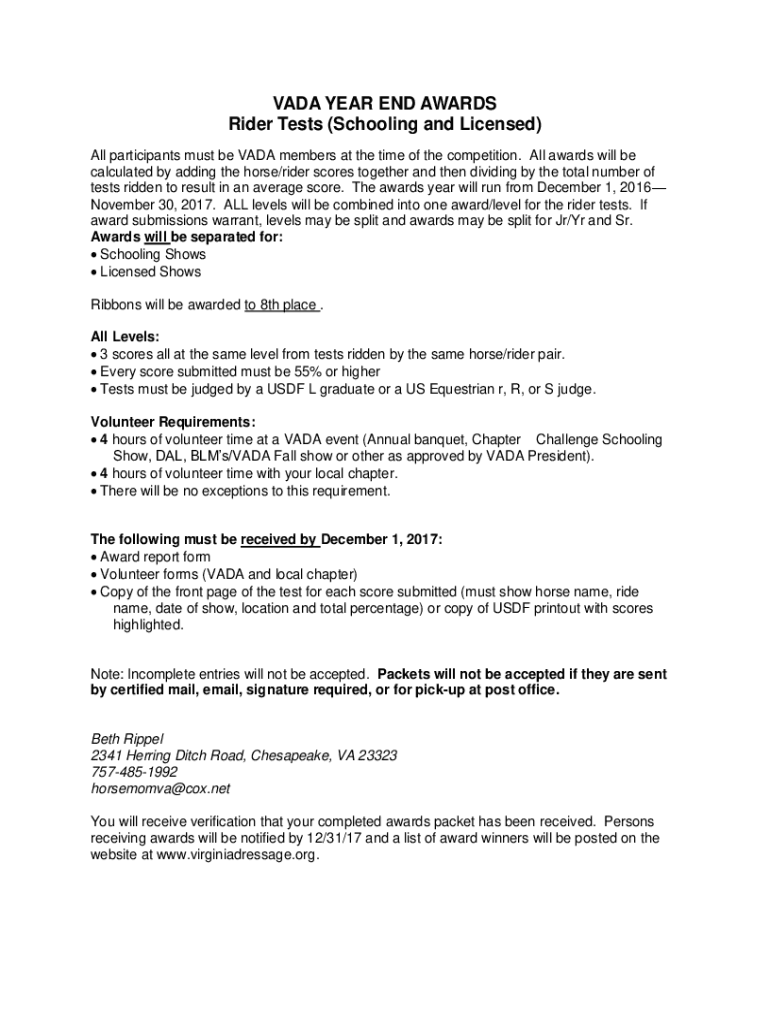 VADA YEAR END AWARDS
Rider Tests (Schooling and Licensed)

All participants must be VADA members at the time of the competition. All awards will be calculated by adding the horse/rider scores together and then dividing by the total number of tests ridden to result in an average score. The awards year will run from December 1, 2016—November 30, 2017. ALL levels will be combined into one award/level for the rider tests. If award submissions warrant, levels may be split and awards may be split for Jr/Yr and Sr.
Awards will be separated for:
• Schooling Shows
• Licensed Shows

Ribbons will be awarded to 8th place .

All Levels:
• 3 scores all at the same level from tests ridden by the same horse/rider pair.
• Every score submitted must be 55% or higher
• Tests must be judged by a USDF L graduate or a US Equestrian r, R, or S judge.

Volunteer Requirements:
• 4 hours of volunteer time at a VADA event (Annual banquet, Chapter Challenge Schooling Show, DAL, BLM's/VADA Fall show or other as approved by VADA President).
• 4 hours of volunteer time with your local chapter.
• There will be no exceptions to this requirement.

The following must be received by December 1, 2017:
• Award report form
• Volunteer forms (VADA and local chapter)
• Copy of the front page of the test for each score submitted (must show horse name, ride name, date of show, location and total percentage) or copy of USDF printout with scores highlighted.

Note: Incomplete entries will not be accepted. Packets will not be accepted if they are sent by certified mail, email, signature required, or for pick-up at post office.

Beth Rippel
2341 Herring Ditch Road, Chesapeake, VA 23323
757-485-1992
horsemomva@cox.net

You will receive verification that your completed awards packet has been received. Persons receiving awards will be notified by 12/31/17 and a list of award winners will be posted on the website at www.virginiadressage.org.